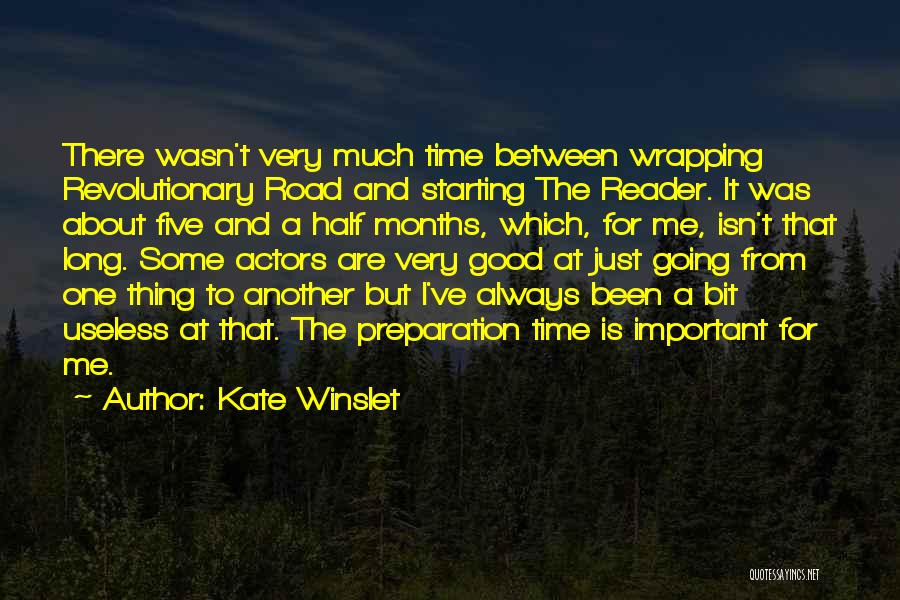 There wasn't very much time between wrapping Revolutionary Road and starting The Reader. It was about five and a half months, which, for me, isn't that long. Some actors are very good at just going from one thing to another but I've always been a bit useless at that. The preparation time is important for me.

~ Author: Kate Winslet

QUOTESSAYINGS.NET